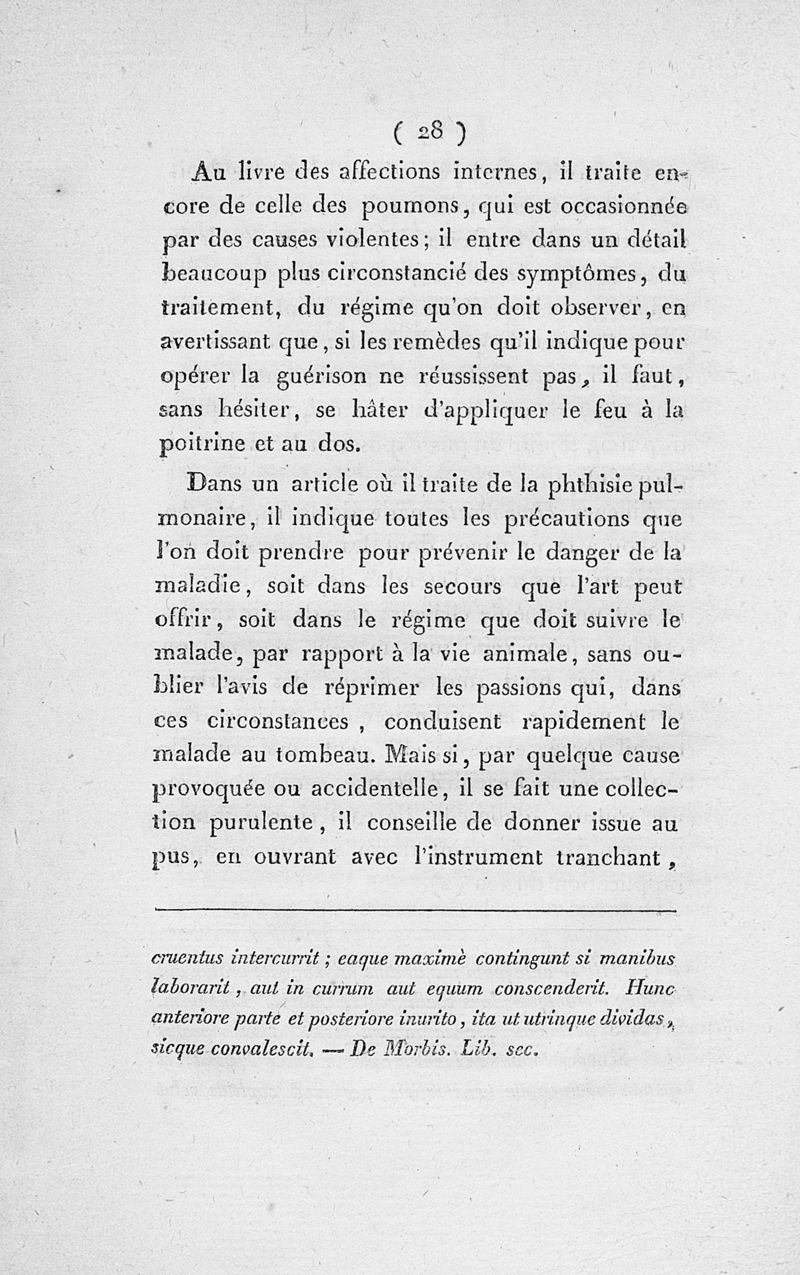 ( 28 )

Au livre des affections internes, il traite encore de celle des poumons, qui est occasionnée par des causes violentes; il entre dans un détail beaucoup plus circonstancié des symptômes, du traitement, du régime qu'on doit observer, en avertissant que, si les remèdes qu'il indique pour opérer la guérison ne réussissent pas, il faut, sans hésiter, se hâter d'appliquer le feu à la poitrine et au dos.

Dans un article où il traite de la phthisie pulmonaire, il indique toutes les précautions que l'on doit prendre pour prévenir le danger de la maladie, soit dans les secours que l'art peut offrir, soit dans le régime que doit suivre le malade, par rapport à la vie animale, sans oublier l'avis de réprimer les passions qui, dans ces circonstances, conduisent rapidement le malade au tombeau. Mais si, par quelque cause provoquée ou accidentelle, il se fait une collection purulente, il conseille de donner issue au pus, en ouvrant avec l'instrument tranchant,

cruentus intercurrit; eaque maximè contingunt si manibus laborarit, aut in currum aut equum conscenderit. Hunc anteriore parte et posteriore inurito, ita ut utrinque dividas, sicque convalescit. — De Morbis. Lib. sec.